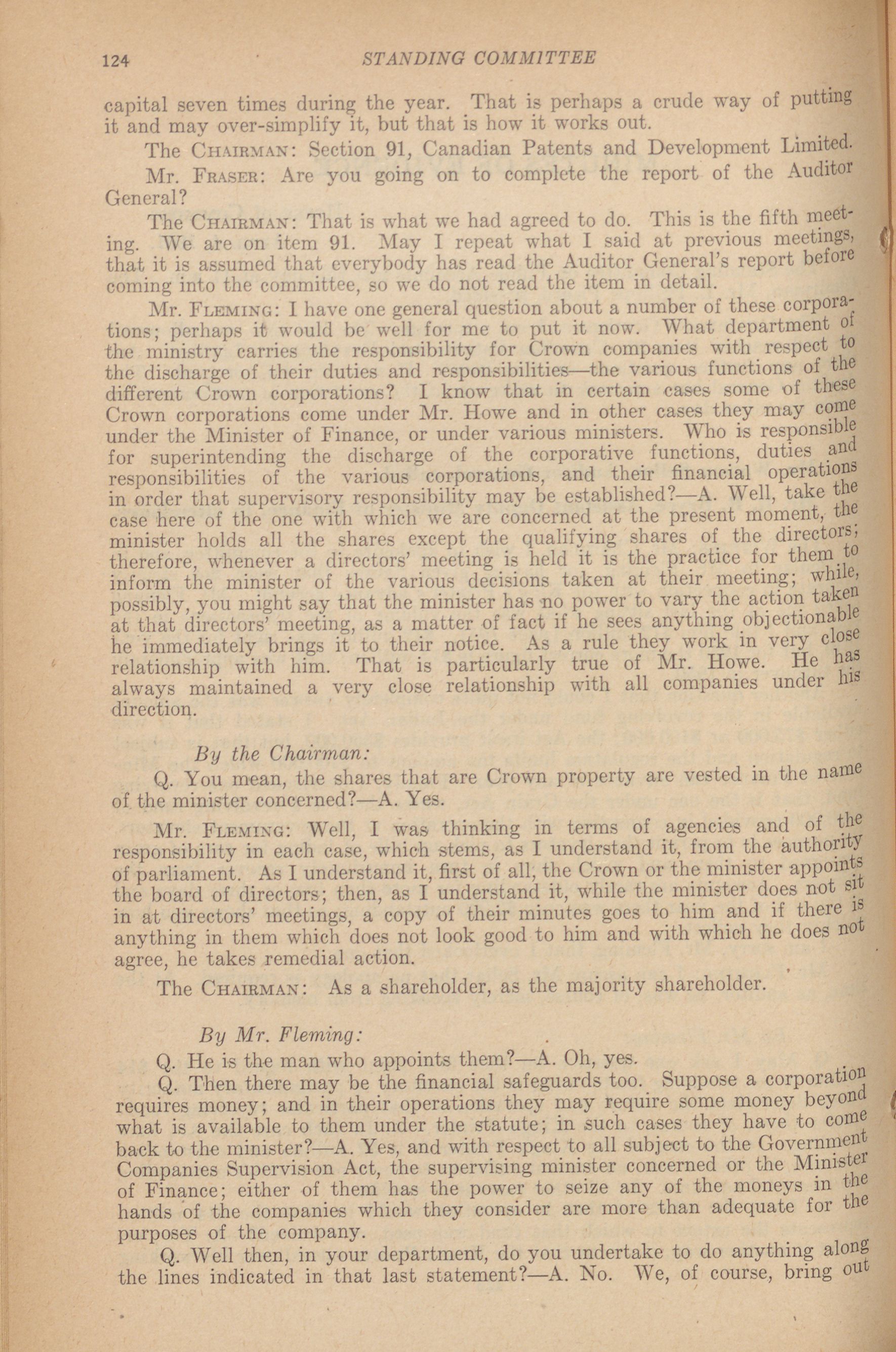 124 STANDING COMMITTEE

capital seven times during the year. That is perhaps a crude way of putting it and may over-simplify it, but that is how it works out.

The CHAIRMAN: Section 91, Canadian Patents and Development Limited.

Mr. FRASER: Are you going on to complete the report of the Auditor General?

The CHAIRMAN: That is what we had agreed to do. This is the fifth meeting. We are on item 91. May I repeat what I said at previous meetings, that it is assumed that everybody has read the Auditor General's report before coming into the committee, so we do not read the item in detail.

Mr. FLEMING: I have one general question about a number of these corporations; perhaps it would be well for me to put it now. What department of the ministry carries the responsibility for Crown companies with respect to the discharge of their duties and responsibilities—the various functions of the different Crown corporations? I know that in certain cases some of these Crown corporations come under Mr. Howe and in other cases they may come under the Minister of Finance, or under various ministers. Who is responsible for superintending the discharge of the corporative functions, duties and responsibilities of the various corporations, and their financial operations in order that supervisory responsibility may be established?—A. Well, take the case here of the one with which we are concerned at the present moment, the minister holds all the shares except the qualifying shares of the directors; therefore, whenever a directors' meeting is held it is the practice for them to inform the minister of the various decisions taken at their meeting; while, possibly, you might say that the minister has no power to vary the action taken at that directors' meeting, as a matter of fact if he sees anything objectionable he immediately brings it to their notice. As a rule they work in very close relationship with him. That is particularly true of Mr. Howe. He has always maintained a very close relationship with all companies under his direction.

By the Chairman:

Q. You mean, the shares that are Crown property are vested in the name of the minister concerned?—A. Yes.

Mr. FLEMING: Well, I was thinking in terms of agencies and of the responsibility in each case, which stems, as I understand it, from the authority of parliament. As I understand it, first of all, the Crown or the minister appoints the board of directors; then, as I understand it, while the minister does not sit in at directors' meetings, a copy of their minutes goes to him and if there is anything in them which does not look good to him and with which he does not agree, he takes remedial action.

The CHAIRMAN: As a shareholder, as the majority shareholder.

By Mr. Fleming:

Q. He is the man who appoints them?—A. Oh, yes.

Q. Then there may be the financial safeguards too. Suppose a corporation requires money; and in their operations they may require some money beyond what is available to them under the statute; in such cases they have to come back to the minister?—A. Yes, and with respect to all subject to the Government Companies Supervision Act, the supervising minister concerned or the Minister of Finance; either of them has the power to seize any of the moneys in the hands of the companies which they consider are more than adequate for the purposes of the company.

Q. Well then, in your department, do you undertake to do anything along the lines indicated in that last statement?—A. No. We, of course, bring out